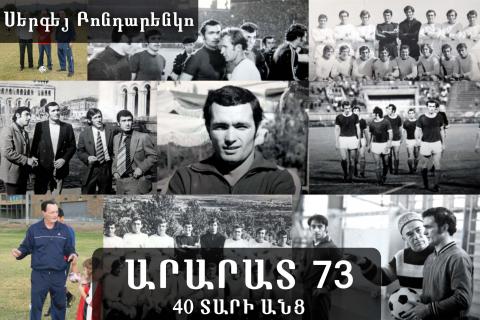 Սերգեյ Բոնդարենկո

ԱՐԱՐԱՏ 73
40 ՏԱՐԻ ԱՆՑ